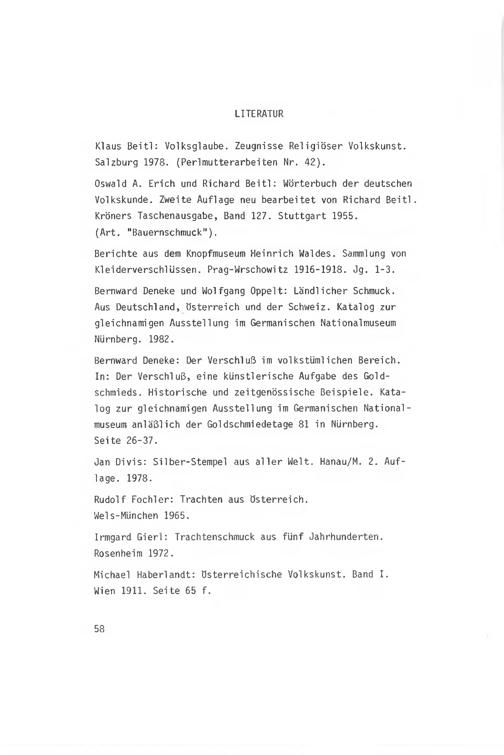 LITERATUR

Klaus Beitl: Volksglaube. Zeugnisse Religiöser Volkskunst. Salzburg 1978. (Perlmutterarbeiten Nr. 42).

Oswald A. Erich und Richard Beitl: Wörterbuch der deutschen Volkskunde. Zweite Auflage neu bearbeitet von Richard Beitl. Kröners Taschenausgabe, Band 127. Stuttgart 1955. (Art. "Bauernschmuck").

Berichte aus dem Knopfmuseum Heinrich Waldes. Sammlung von Kleiderverschlüssen. Prag-Wrschowitz 1916-1918. Jg. 1-3.

Bernward Deneke und Wolfgang Oppelt: Ländlicher Schmuck. Aus Deutschland, Österreich und der Schweiz. Katalog zur gleichnamigen Ausstellung im Germanischen Nationalmuseum Nürnberg. 1982.

Bernward Deneke: Der Verschluß im volkstümlichen Bereich. In: Der Verschluß, eine künstlerische Aufgabe des Goldschmieds. Historische und zeitgenössische Beispiele. Katalog zur gleichnamigen Ausstellung im Germanischen Nationalmuseum anläßlich der Goldschmiedetage 81 in Nürnberg. Seite 26-37.

Jan Divis: Silber-Stempel aus aller Welt. Hanau/M. 2. Auflage. 1978.

Rudolf Fochler: Trachten aus Österreich. Wels-München 1965.

Irmgard Gierl: Trachtenschmuck aus fünf Jahrhunderten. Rosenheim 1972.

Michael Haberlandt: Österreichische Volkskunst. Band I. Wien 1911. Seite 65 f.

58